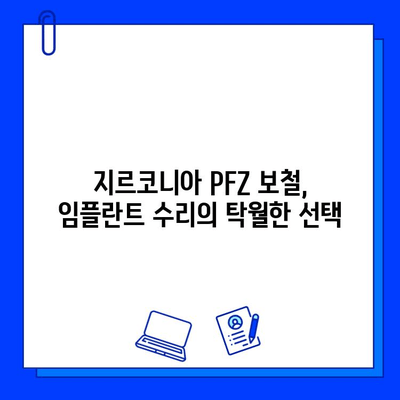 지르코니아 PFZ 보철,
임플란트 수리의 탁월한 선택